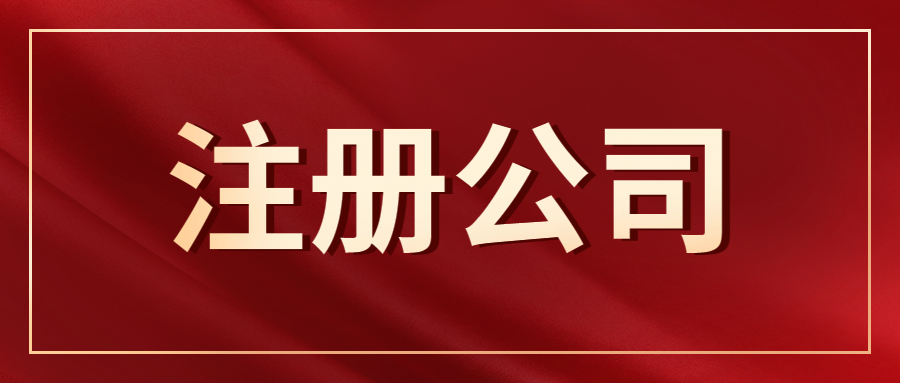 注册公司